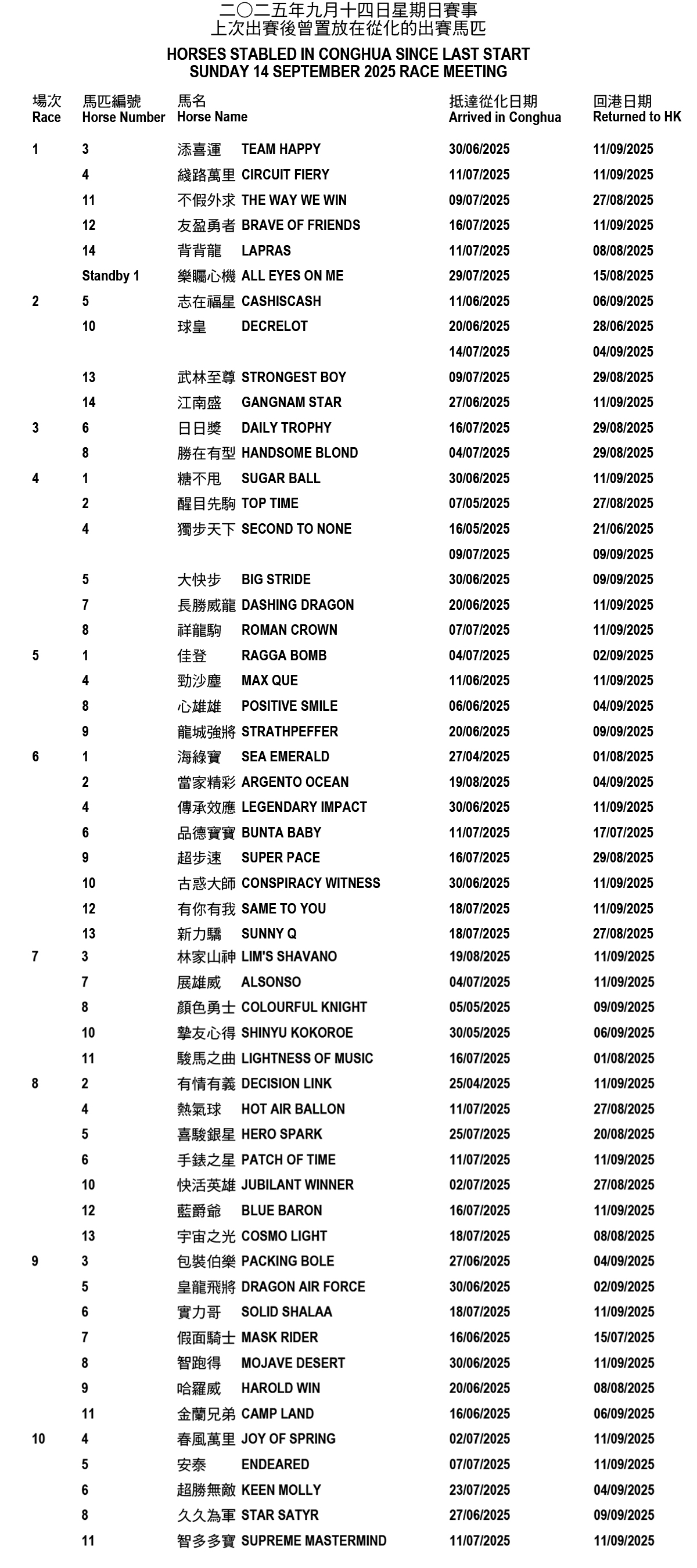 二〇二五年九月十四日星期日賽事
上次出賽後曾置放在從化的出賽馬匹

HORSES STABLED IN CONGHUA SINCE LAST START
SUNDAY 14 SEPTEMBER 2025 RACE MEETING

| 場次 Race | 馬匹編號 Horse Number | 馬名 Horse Name | 抵達從化日期 Arrived in Conghua | 回港日期 Returned to HK |
|---|---|---|---|---|
| 1 | 3 | 添喜運 TEAM HAPPY | 30/06/2025 | 11/09/2025 |
| | 4 | 綫路萬里 CIRCUIT FIERY | 11/07/2025 | 11/09/2025 |
| | 11 | 不假外求 THE WAY WE WIN | 09/07/2025 | 27/08/2025 |
| | 12 | 友盈勇者 BRAVE OF FRIENDS | 16/07/2025 | 11/09/2025 |
| | 14 | 背背龍 LAPRAS | 11/07/2025 | 08/08/2025 |
| | Standby 1 | 樂矚心機 ALL EYES ON ME | 29/07/2025 | 15/08/2025 |
| 2 | 5 | 志在福星 CASHISCASH | 11/06/2025 | 06/09/2025 |
| | 10 | 球皇 DECRELOT | 20/06/2025 | 28/06/2025 |
| | | | 14/07/2025 | 04/09/2025 |
| | 13 | 武林至尊 STRONGEST BOY | 09/07/2025 | 29/08/2025 |
| | 14 | 江南盛 GANGNAM STAR | 27/06/2025 | 11/09/2025 |
| 3 | 6 | 日日獎 DAILY TROPHY | 16/07/2025 | 29/08/2025 |
| | 8 | 勝在有型 HANDSOME BLOND | 04/07/2025 | 29/08/2025 |
| 4 | 1 | 糖不甩 SUGAR BALL | 30/06/2025 | 11/09/2025 |
| | 2 | 醒目先駒 TOP TIME | 07/05/2025 | 27/08/2025 |
| | 4 | 獨步天下 SECOND TO NONE | 16/05/2025 | 21/06/2025 |
| | | | 09/07/2025 | 09/09/2025 |
| | 5 | 大快步 BIG STRIDE | 30/06/2025 | 09/09/2025 |
| | 7 | 長勝威龍 DASHING DRAGON | 20/06/2025 | 11/09/2025 |
| | 8 | 祥龍駒 ROMAN CROWN | 07/07/2025 | 11/09/2025 |
| 5 | 1 | 佳登 RAGGA BOMB | 04/07/2025 | 02/09/2025 |
| | 4 | 勁沙塵 MAX QUE | 11/06/2025 | 11/09/2025 |
| | 8 | 心雄雄 POSITIVE SMILE | 06/06/2025 | 04/09/2025 |
| | 9 | 龍城強將 STRATHPEFFER | 20/06/2025 | 09/09/2025 |
| 6 | 1 | 海綠寶 SEA EMERALD | 27/04/2025 | 01/08/2025 |
| | 2 | 當家精彩 ARGENTO OCEAN | 19/08/2025 | 04/09/2025 |
| | 4 | 傳承效應 LEGENDARY IMPACT | 30/06/2025 | 11/09/2025 |
| | 6 | 品德寶寶 BUNTA BABY | 11/07/2025 | 17/07/2025 |
| | 9 | 超步速 SUPER PACE | 16/07/2025 | 29/08/2025 |
| | 10 | 古惑大師 CONSPIRACY WITNESS | 30/06/2025 | 11/09/2025 |
| | 12 | 有你有我 SAME TO YOU | 18/07/2025 | 11/09/2025 |
| | 13 | 新力驕 SUNNY Q | 18/07/2025 | 27/08/2025 |
| 7 | 3 | 林家山神 LIM'S SHAVANO | 19/08/2025 | 11/09/2025 |
| | 7 | 展雄威 ALSONSO | 04/07/2025 | 11/09/2025 |
| | 8 | 顏色勇士 COLOURFUL KNIGHT | 05/05/2025 | 09/09/2025 |
| | 10 | 摯友心得 SHINYU KOKOROE | 30/05/2025 | 06/09/2025 |
| | 11 | 駿馬之曲 LIGHTNESS OF MUSIC | 16/07/2025 | 01/08/2025 |
| 8 | 2 | 有情有義 DECISION LINK | 25/04/2025 | 11/09/2025 |
| | 4 | 熱氣球 HOT AIR BALLON | 11/07/2025 | 27/08/2025 |
| | 5 | 喜駿銀星 HERO SPARK | 25/07/2025 | 20/08/2025 |
| | 6 | 手錶之星 PATCH OF TIME | 11/07/2025 | 11/09/2025 |
| | 10 | 快活英雄 JUBILANT WINNER | 02/07/2025 | 27/08/2025 |
| | 12 | 藍爵爺 BLUE BARON | 16/07/2025 | 11/09/2025 |
| | 13 | 宇宙之光 COSMO LIGHT | 18/07/2025 | 08/08/2025 |
| 9 | 3 | 包裝伯樂 PACKING BOLE | 27/06/2025 | 04/09/2025 |
| | 5 | 皇龍飛將 DRAGON AIR FORCE | 30/06/2025 | 02/09/2025 |
| | 6 | 實力哥 SOLID SHALAA | 18/07/2025 | 11/09/2025 |
| | 7 | 假面騎士 MASK RIDER | 16/06/2025 | 15/07/2025 |
| | 8 | 智跑得 MOJAVE DESERT | 30/06/2025 | 11/09/2025 |
| | 9 | 哈羅威 HAROLD WIN | 20/06/2025 | 08/08/2025 |
| | 11 | 金蘭兄弟 CAMP LAND | 16/06/2025 | 06/09/2025 |
| 10 | 4 | 春風萬里 JOY OF SPRING | 02/07/2025 | 11/09/2025 |
| | 5 | 安泰 ENDEARED | 07/07/2025 | 11/09/2025 |
| | 6 | 超勝無敵 KEEN MOLLY | 23/07/2025 | 04/09/2025 |
| | 8 | 久久為軍 STAR SATYR | 27/06/2025 | 09/09/2025 |
| | 11 | 智多多寶 SUPREME MASTERMIND | 11/07/2025 | 11/09/2025 |